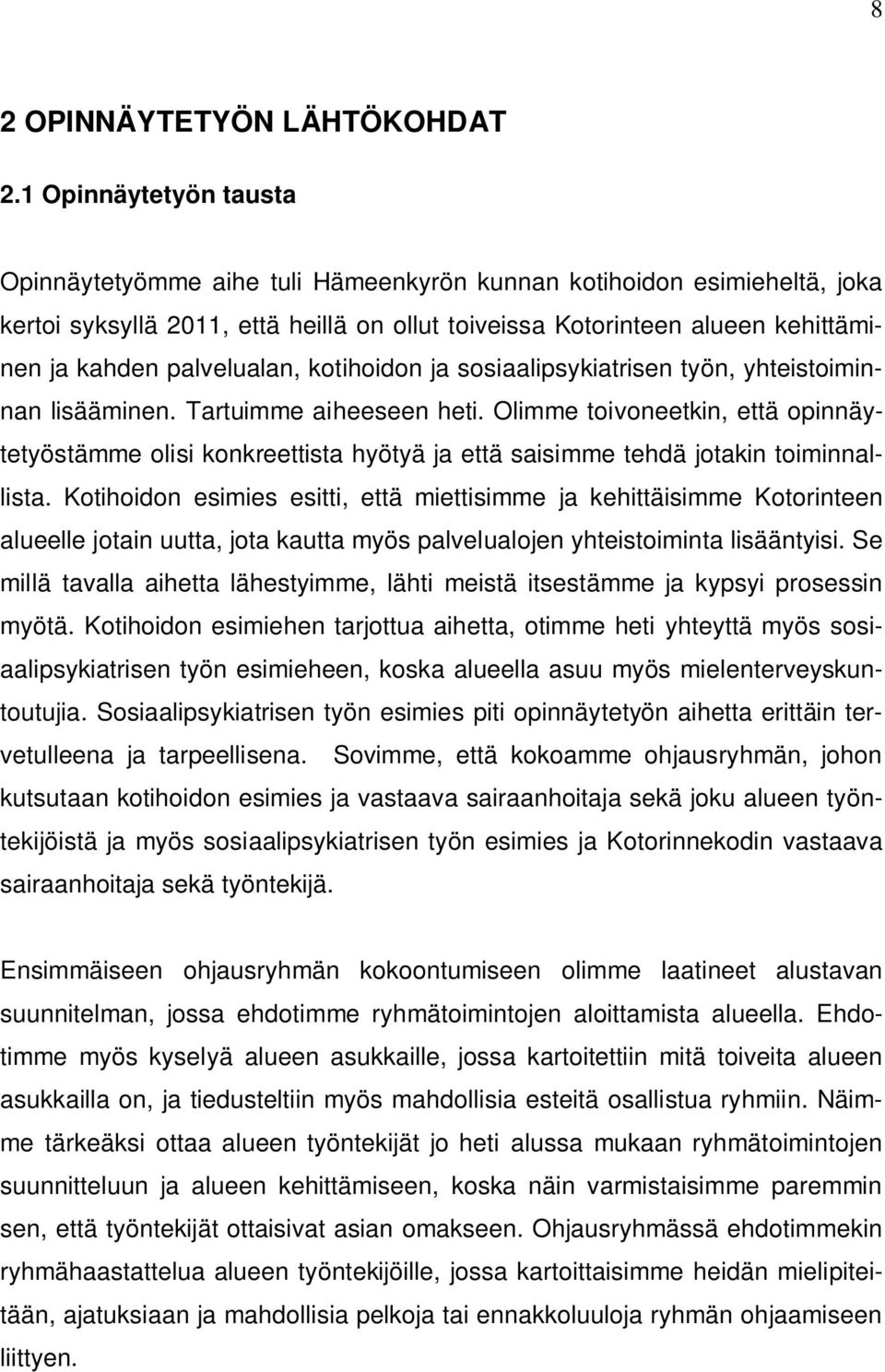 8

2 OPINNÄYTETYÖN LÄHTÖKOHDAT

2.1 Opinnäytetyön tausta

Opinnäytetyömme aihe tuli Hämeenkyrön kunnan kotihoidon esimieheltä, joka kertoi syksyllä 2011, että heillä on ollut toiveissa Kotorinteen alueen kehittäminen ja kahden palvelualan, kotihoidon ja sosiaalipsykiatrisen työn, yhteistoiminnan lisääminen. Tartuimme aiheeseen heti. Olimme toivoneetkin, että opinnäytetyöstämme olisi konkreettista hyötyä ja että saisimme tehdä jotakin toiminnallista. Kotihoidon esimies esitti, että miettisimme ja kehittäisimme Kotorinteen alueelle jotain uutta, jota kautta myös palvelualojen yhteistoiminta lisääntyisi. Se millä tavalla aihetta lähestyimme, lähti meistä itsestämme ja kypsyi prosessin myötä. Kotihoidon esimiehen tarjottua aihetta, otimme heti yhteyttä myös sosiaalipsykiatrisen työn esimieheen, koska alueella asuu myös mielenterveyskuntoutujia. Sosiaalipsykiatrisen työn esimies piti opinnäytetyön aihetta erittäin tervetulleena ja tarpeellisena. Sovimme, että kokoamme ohjausryhmän, johon kutsutaan kotihoidon esimies ja vastaava sairaanhoitaja sekä joku alueen työntekijöistä ja myös sosiaalipsykiatrisen työn esimies ja Kotorinnekodin vastaava sairaanhoitaja sekä työntekijä.

Ensimmäiseen ohjausryhmän kokoontumiseen olimme laatineet alustavan suunnitelman, jossa ehdotimme ryhmätoimintojen aloittamista alueella. Ehdotimme myös kyselyä alueen asukkaille, jossa kartoitettiin mitä toiveita alueen asukkailla on, ja tiedusteltiin myös mahdollisia esteitä osallistua ryhmiin. Näimme tärkeäksi ottaa alueen työntekijät jo heti alussa mukaan ryhmätoimintojen suunnitteluun ja alueen kehittämiseen, koska näin varmistaisimme paremmin sen, että työntekijät ottaisivat asian omakseen. Ohjausryhmässä ehdotimmekin ryhmähaastattelua alueen työntekijöille, jossa kartoittaisimme heidän mielipiteitään, ajatuksiaan ja mahdollisia pelkoja tai ennakkoluuloja ryhmän ohjaamiseen liittyen.